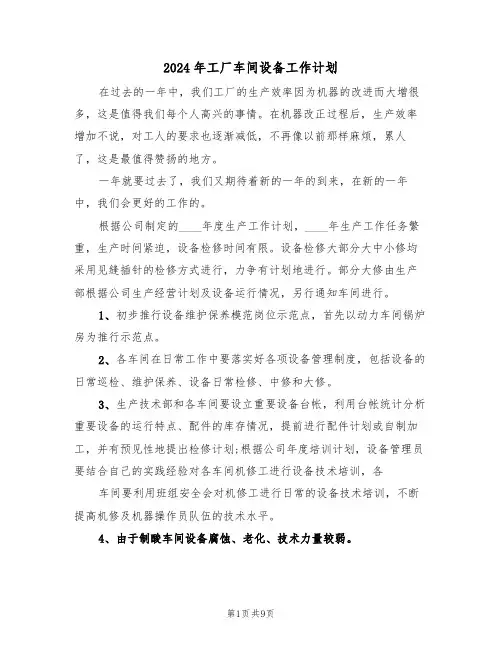 2024年工厂车间设备工作计划

在过去的一年中，我们工厂的生产效率因为机器的改进而大增很多，这是值得我们每个人高兴的事情。在机器改正过程后，生产效率增加不说，对工人的要求也逐渐减低，不再像以前那样麻烦，累人了，这是最值得赞扬的地方。

一年就要过去了，我们又期待着新的一年的到来，在新的一年中，我们会更好的工作的。

根据公司制定的____年度生产工作计划，____年生产工作任务繁重，生产时间紧迫，设备检修时间有限。设备检修大部分大中小修均采用见缝插针的检修方式进行，力争有计划地进行。部分大修由生产部根据公司生产经营计划及设备运行情况，另行通知车间进行。

1、初步推行设备维护保养模范岗位示范点，首先以动力车间锅炉房为推行示范点。

2、各车间在日常工作中要落实好各项设备管理制度，包括设备的日常巡检、维护保养、设备日常检修、中修和大修。

3、生产技术部和各车间要设立重要设备台帐，利用台帐统计分析重要设备的运行特点、配件的库存情况，提前进行配件计划或自制加工，并有预见性地提出检修计划;根据公司年度培训计划，设备管理员要结合自己的实践经验对各车间机修工进行设备技术培训，各

车间要利用班组安全会对机修工进行日常的设备技术培训，不断提高机修及机器操作员队伍的技术水平。

4、由于制酸车间设备腐蚀、老化、技术力量较弱。

第1页 共9页